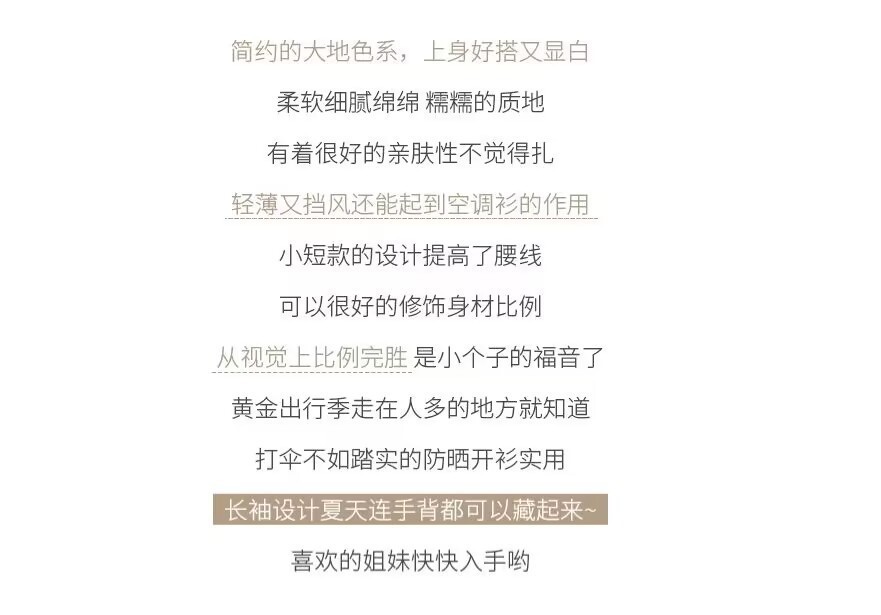 简约的大地色系，上身好搭又显白

柔软细腻绵绵 糯糯的质地

有着很好的亲肤性不觉得扎

轻薄又挡风还能起到空调衫的作用

小短款的设计提高了腰线

可以很好的修饰身材比例

从视觉上比例完胜是小个子的福音了

黄金出行季走在人多的地方就知道

打伞不如踏实的防晒开衫实用

长袖设计夏天连手背都可以藏起来~

喜欢的姐妹快快入手哟